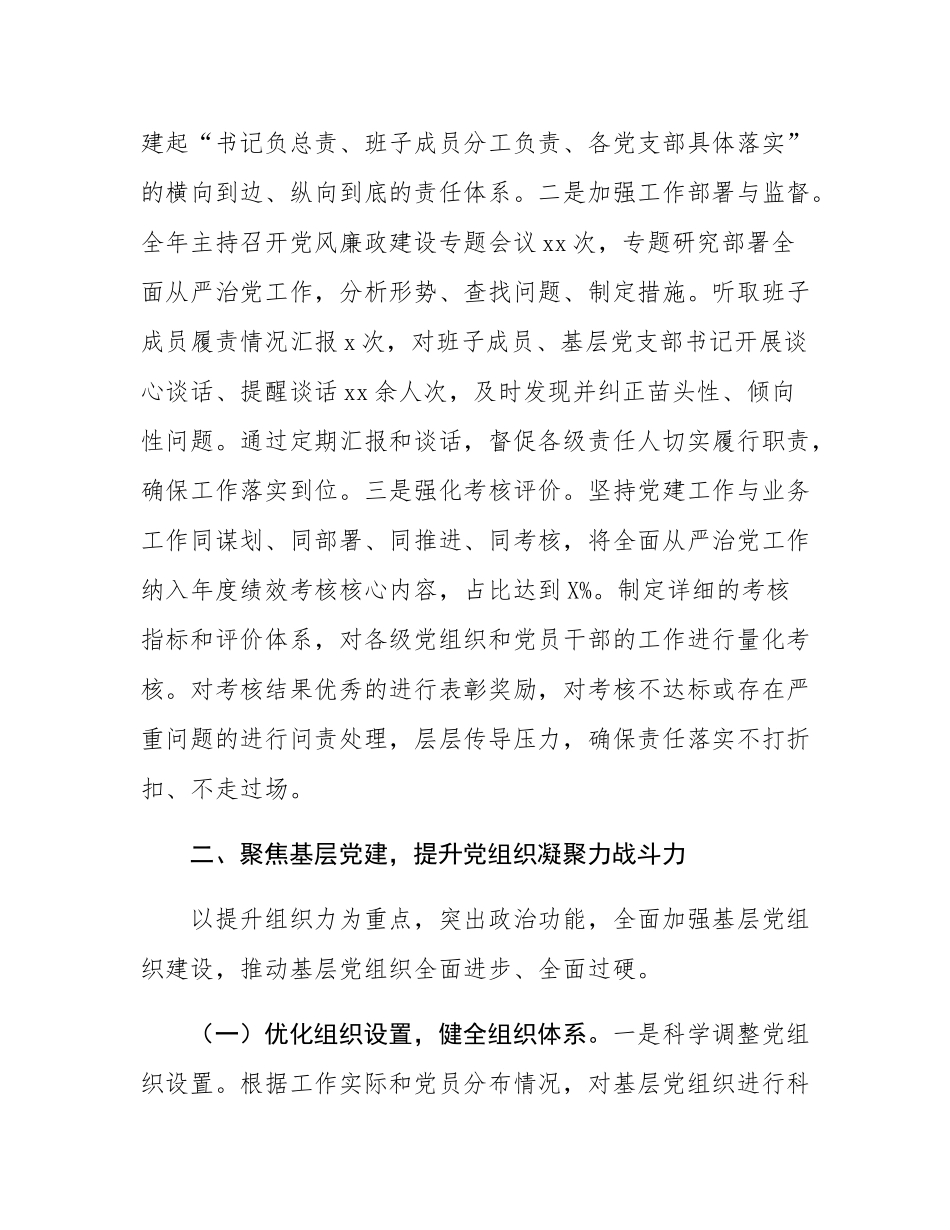 建起“书记负总责、班子成员分工负责、各党支部具体落实”的横向到边、纵向到底的责任体系。二是加强工作部署与监督。全年主持召开党风廉政建设专题会议xx次，专题研究部署全面从严治党工作，分析形势、查找问题、制定措施。听取班子成员履责情况汇报x次，对班子成员、基层党支部书记开展谈心谈话、提醒谈话xx余人次，及时发现并纠正苗头性、倾向性问题。通过定期汇报和谈话，督促各级责任人切实履行职责，确保工作落实到位。三是强化考核评价。坚持党建工作与业务工作同谋划、同部署、同推进、同考核，将全面从严治党工作纳入年度绩效考核核心内容，占比达到X%。制定详细的考核指标和评价体系，对各级党组织和党员干部的工作进行量化考核。对考核结果优秀的进行表彰奖励，对考核不达标或存在严重问题的进行问责处理，层层传导压力，确保责任落实不打折扣、不走过场。

二、聚焦基层党建，提升党组织凝聚力战斗力

以提升组织力为重点，突出政治功能，全面加强基层党组织建设，推动基层党组织全面进步、全面过硬。

（一）优化组织设置，健全组织体系。一是科学调整党组织设置。根据工作实际和党员分布情况，对基层党组织进行科